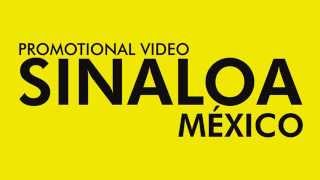 PROMOTIONAL VIDEO
SINALOA
MÉXICO